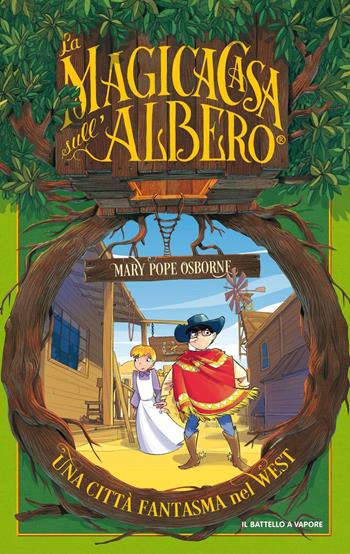 La MAGICA CASA sull'ALBERO®

MARY POPE OSBORNE

UNA CITTÀ FANTASMA nel WEST

IL BATTELLO A VAPORE